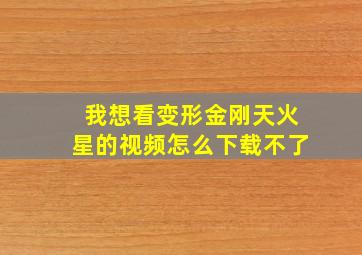 我想看变形金刚天火星的视频怎么下载不了